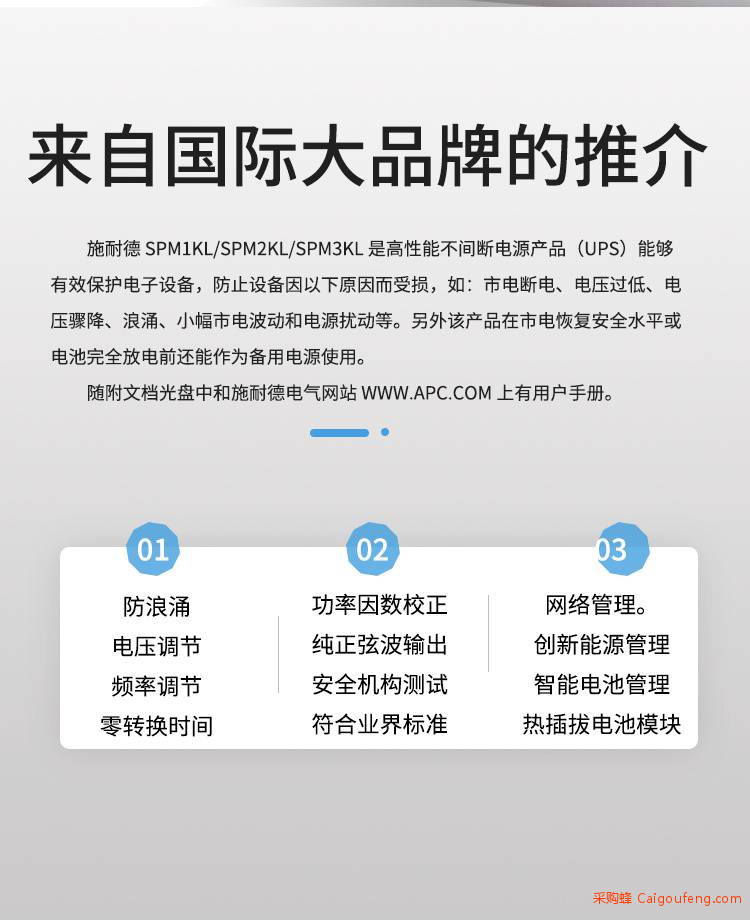 来自国际大品牌的推介

施耐德 SPM1KL/SPM2KL/SPM3KL 是高性能不间断电源产品（UPS）能够有效保护电子设备，防止设备因以下原因而受损，如：市电断电、电压过低、电压骤降、浪涌、小幅市电波动和电源扰动等。另外该产品在市电恢复安全水平或电池完全放电前还能作为备用电源使用。

随附文档光盘中和施耐德电气网站 WWW.APC.COM 上有用户手册。

01
防浪涌
电压调节
频率调节
零转换时间

02
功率因数校正
纯正弦波输出
安全机构测试
符合业界标准

03
网络管理。
创新能源管理
智能电池管理
热插拔电池模块

采购蜂 Caigoufeng.com